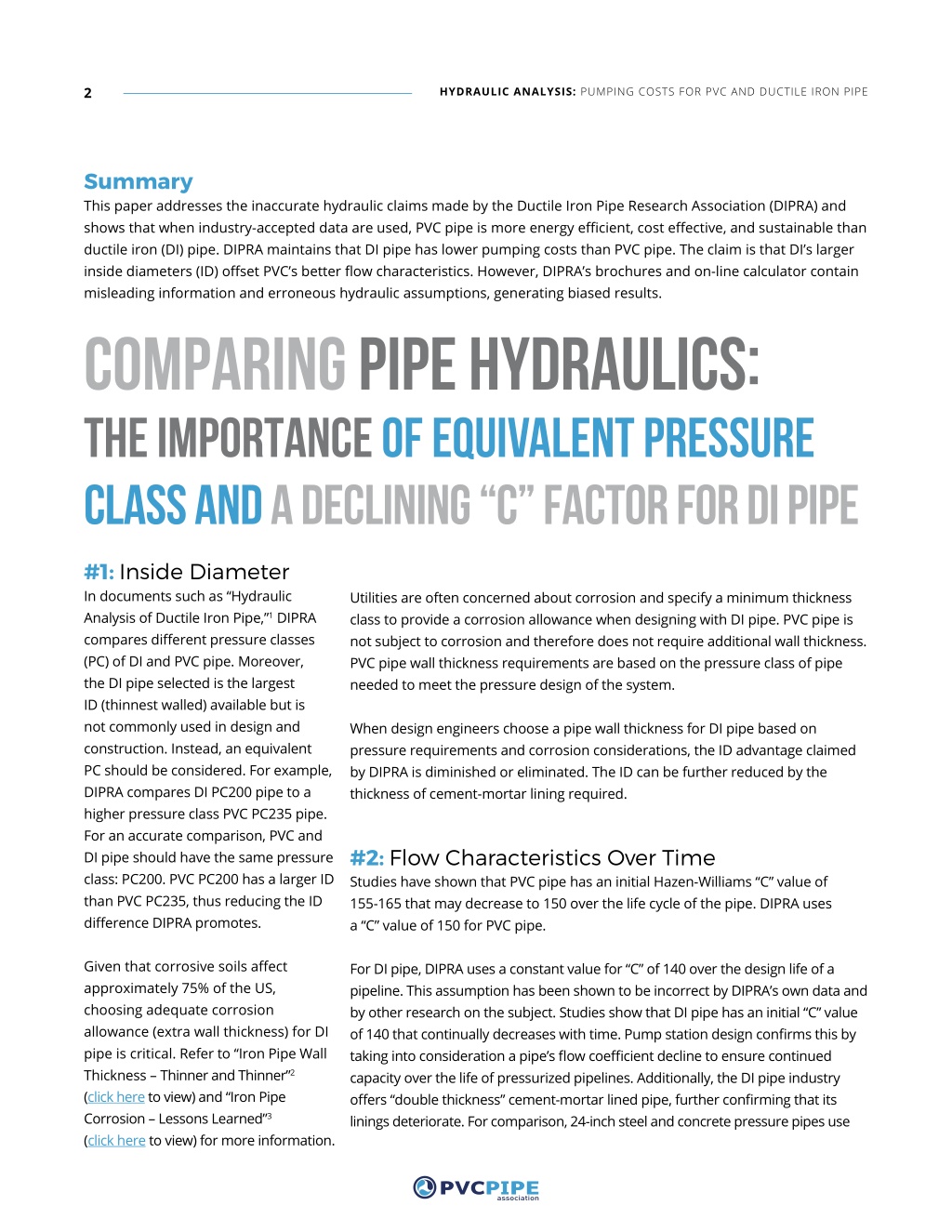 2

HYDRAULIC ANALYSIS: PUMPING COSTS FOR PVC AND DUCTILE IRON PIPE

Summary

This paper addresses the inaccurate hydraulic claims made by the Ductile Iron Pipe Research Association (DIPRA) and shows that when industry-accepted data are used, PVC pipe is more energy efficient, cost effective, and sustainable than ductile iron (DI) pipe. DIPRA maintains that DI pipe has lower pumping costs than PVC pipe. The claim is that DI's larger inside diameters (ID) offset PVC's better flow characteristics. However, DIPRA's brochures and on-line calculator contain misleading information and erroneous hydraulic assumptions, generating biased results.

COMPARING PIPE HYDRAULICS: THE IMPORTANCE OF EQUIVALENT PRESSURE CLASS AND A DECLINING "C" FACTOR FOR DI PIPE

#1: Inside Diameter

In documents such as "Hydraulic Analysis of Ductile Iron Pipe,"$^1$ DIPRA compares different pressure classes (PC) of DI and PVC pipe. Moreover, the DI pipe selected is the largest ID (thinnest walled) available but is not commonly used in design and construction. Instead, an equivalent PC should be considered. For example, DIPRA compares DI PC200 pipe to a higher pressure class PVC PC235 pipe. For an accurate comparison, PVC and DI pipe should have the same pressure class: PC200. PVC PC200 has a larger ID than PVC PC235, thus reducing the ID difference DIPRA promotes.

Given that corrosive soils affect approximately 75% of the US, choosing adequate corrosion allowance (extra wall thickness) for DI pipe is critical. Refer to "Iron Pipe Wall Thickness – Thinner and Thinner"$^2$ (click here to view) and "Iron Pipe Corrosion – Lessons Learned"$^3$ (click here to view) for more information.

Utilities are often concerned about corrosion and specify a minimum thickness class to provide a corrosion allowance when designing with DI pipe. PVC pipe is not subject to corrosion and therefore does not require additional wall thickness. PVC pipe wall thickness requirements are based on the pressure class of pipe needed to meet the pressure design of the system.

When design engineers choose a pipe wall thickness for DI pipe based on pressure requirements and corrosion considerations, the ID advantage claimed by DIPRA is diminished or eliminated. The ID can be further reduced by the thickness of cement-mortar lining required.

#2: Flow Characteristics Over Time

Studies have shown that PVC pipe has an initial Hazen-Williams "C" value of 155-165 that may decrease to 150 over the life cycle of the pipe. DIPRA uses a "C" value of 150 for PVC pipe.

For DI pipe, DIPRA uses a constant value for "C" of 140 over the design life of a pipeline. This assumption has been shown to be incorrect by DIPRA's own data and by other research on the subject. Studies show that DI pipe has an initial "C" value of 140 that continually decreases with time. Pump station design confirms this by taking into consideration a pipe's flow coefficient decline to ensure continued capacity over the life of pressurized pipelines. Additionally, the DI pipe industry offers "double thickness" cement-mortar lined pipe, further confirming that its linings deteriorate. For comparison, 24-inch steel and concrete pressure pipes use

PVCPIPE association